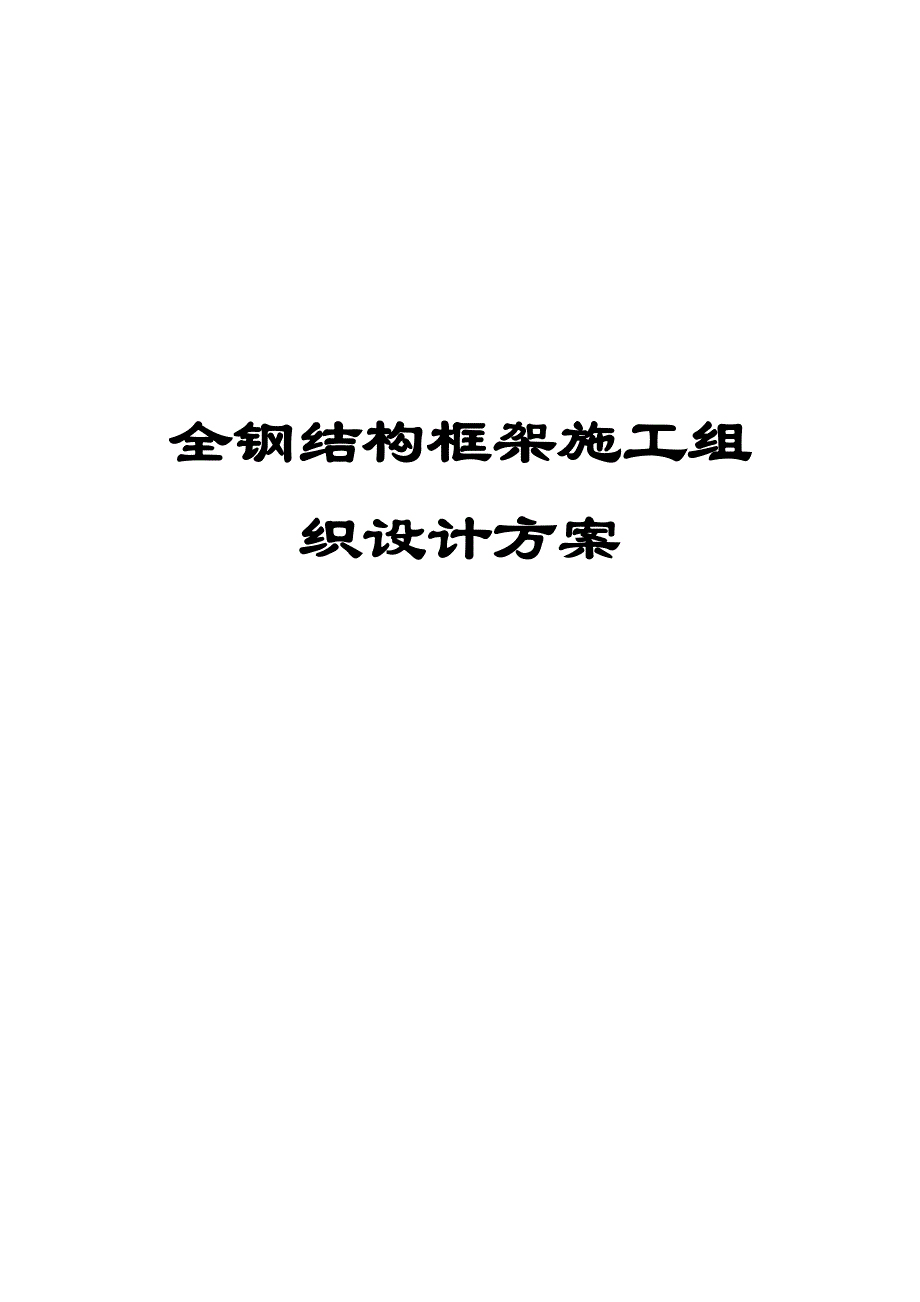 全钢结构框架施工组织设计方案